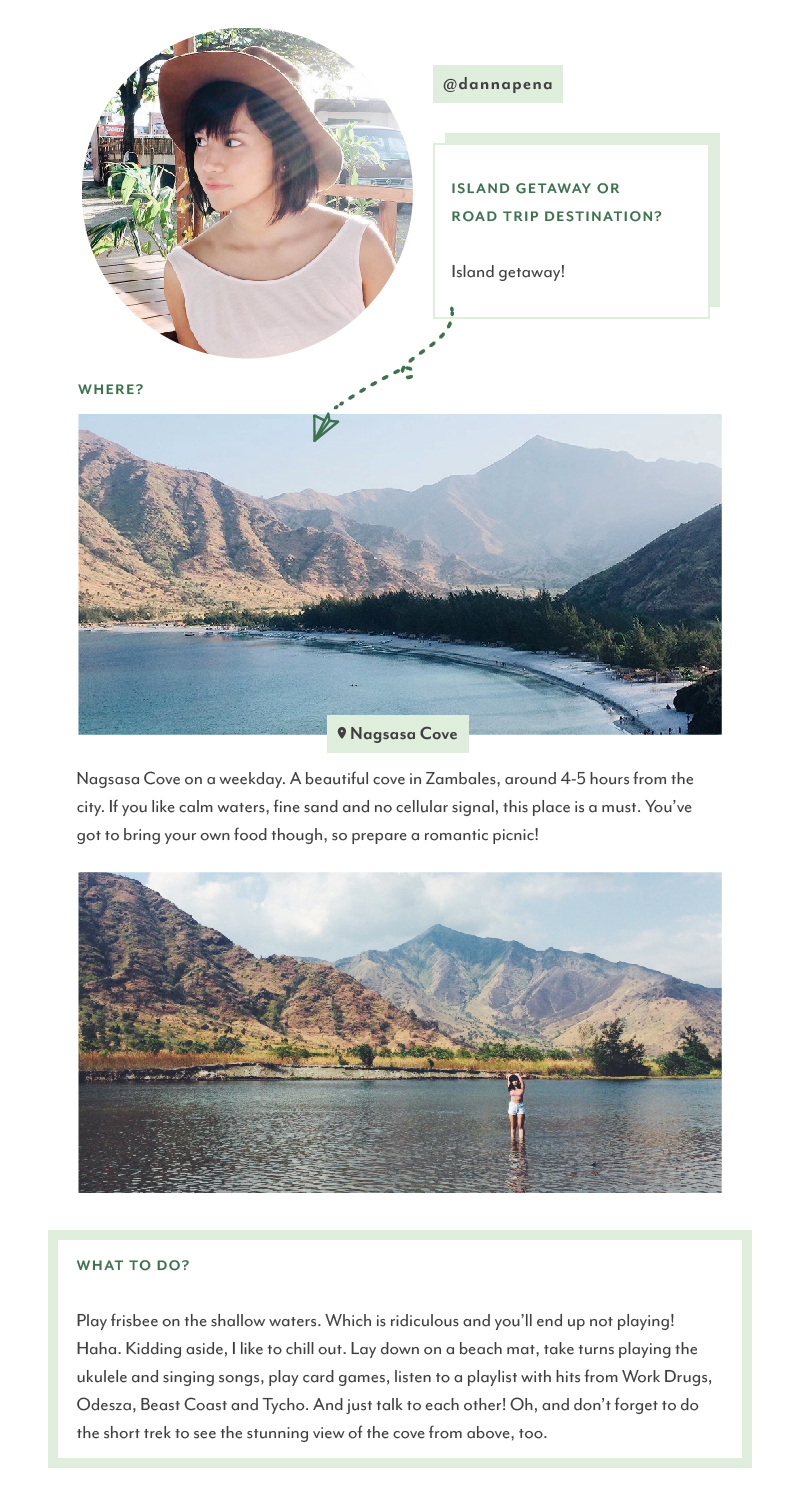 @dannapena

ISLAND GETAWAY OR ROAD TRIP DESTINATION?

Island getaway!

WHERE?

Nagsasa Cove

Nagsasa Cove on a weekday. A beautiful cove in Zambales, around 4-5 hours from the city. If you like calm waters, fine sand and no cellular signal, this place is a must. You've got to bring your own food though, so prepare a romantic picnic!

WHAT TO DO?

Play frisbee on the shallow waters. Which is ridiculous and you'll end up not playing! Haha. Kidding aside, I like to chill out. Lay down on a beach mat, take turns playing the ukulele and singing songs, play card games, listen to a playlist with hits from Work Drugs, Odesza, Beast Coast and Tycho. And just talk to each other! Oh, and don't forget to do the short trek to see the stunning view of the cove from above, too.